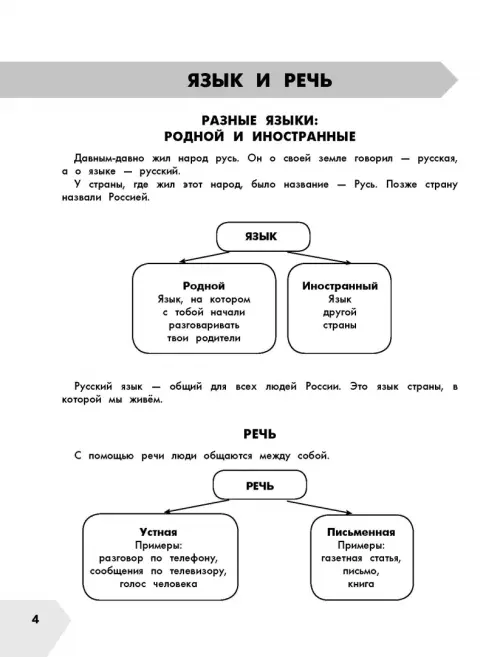 ЯЗЫК И РЕЧЬ

РАЗНЫЕ ЯЗЫКИ:
РОДНОЙ И ИНОСТРАННЫЕ

Давным-давно жил народ русь. Он о своей земле говорил — русская, а о языке — русский.

У страны, где жил этот народ, было название — Русь. Позже страну назвали Россией.

ЯЗЫК

Родной
Язык, на котором с тобой начали разговаривать твои родители

Иностранный
Язык другой страны

Русский язык — общий для всех людей России. Это язык страны, в которой мы живём.

РЕЧЬ

С помощью речи люди общаются между собой.

РЕЧЬ

Устная
Примеры:
разговор по телефону, сообщения по телевизору, голос человека

Письменная
Примеры:
газетная статья, письмо, книга

4